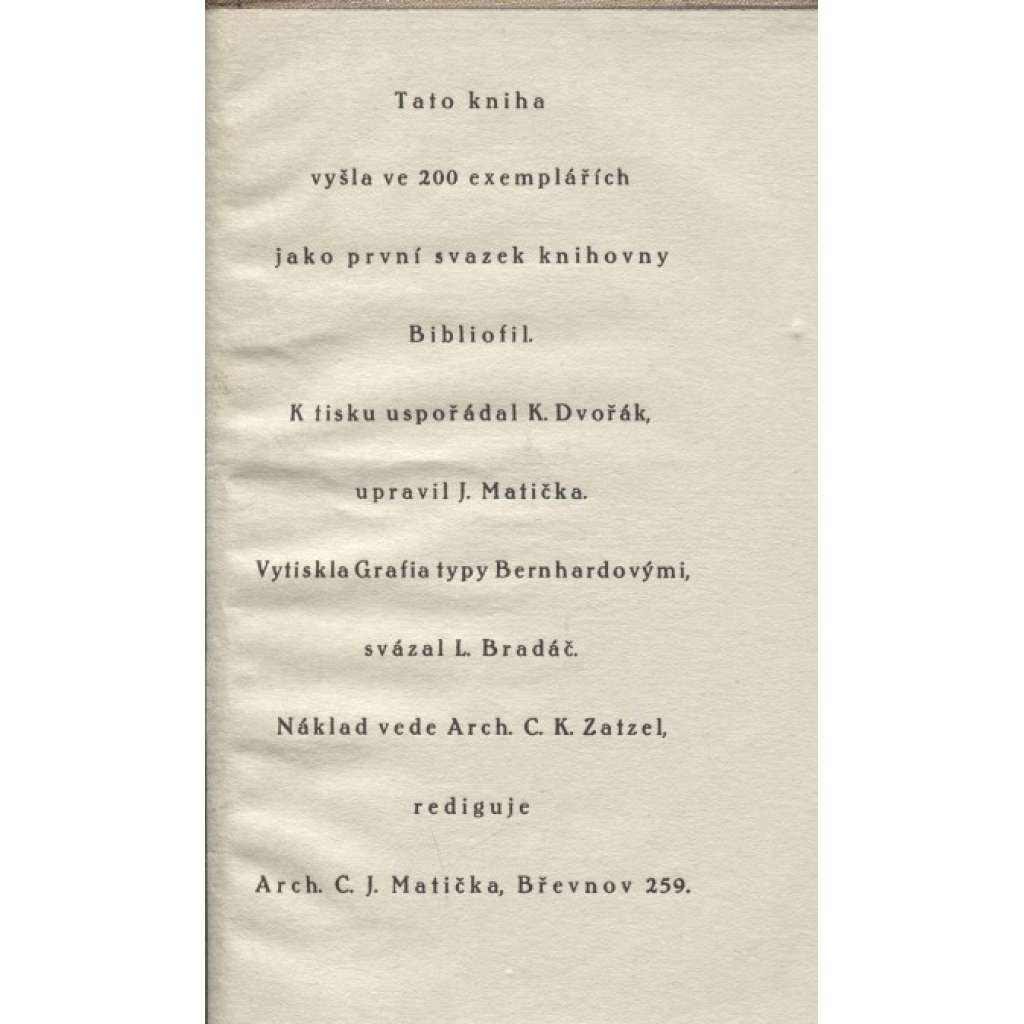 Tato kniha

vyšla ve 200 exemplářích

jako první svazek knihovny

Bibliofil.

K tisku uspořádal K. Dvořák,

upravil J. Matička.

Vytiskla Grafia typy Bernhardovými,

svázal L. Bradáč.

Náklad vede Arch. C. K. Zatzel,

rediguje

Arch. C. J. Matička, Břevnov 259.